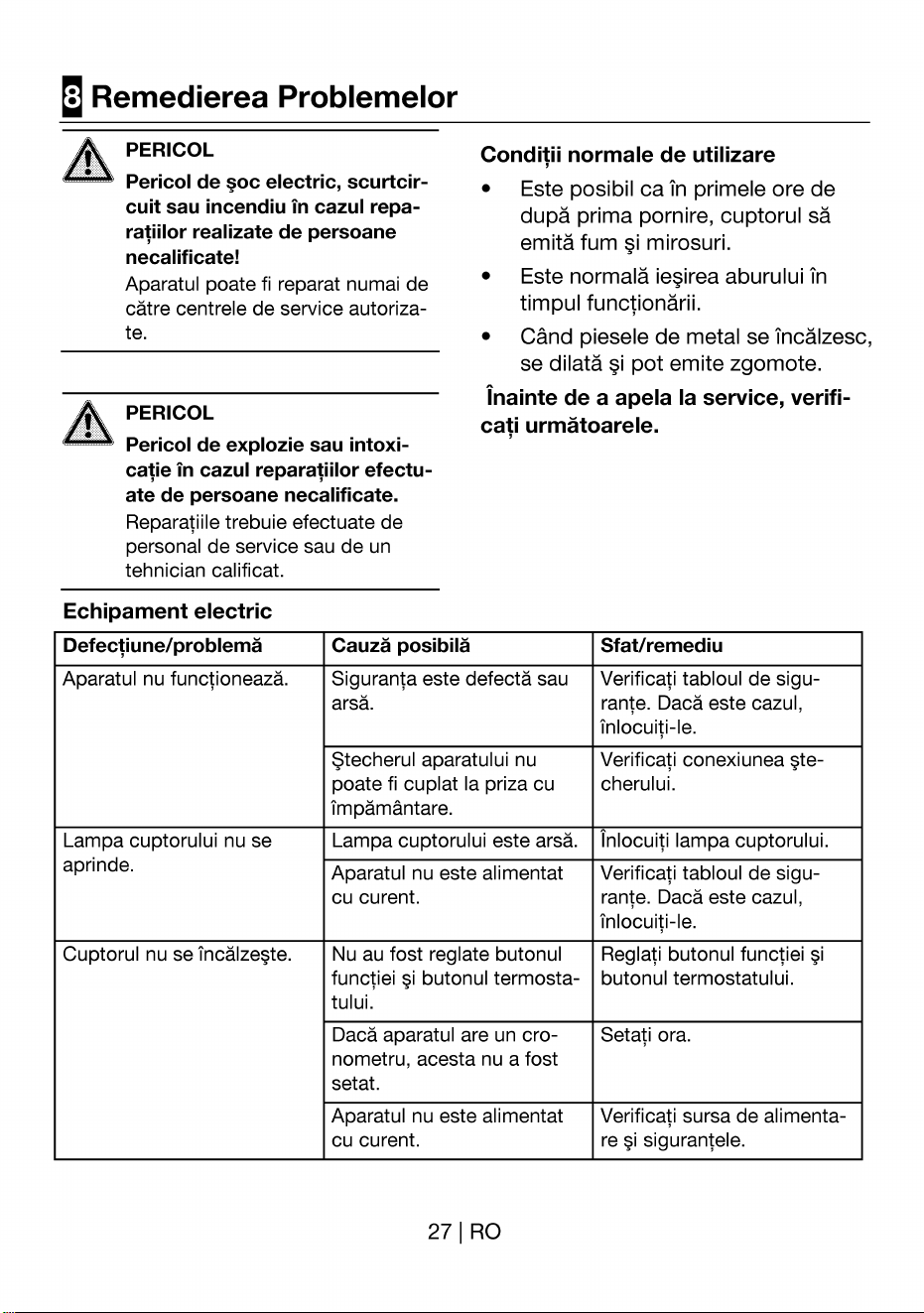 8 Remedierea Problemelor

PERICOL

Pericol de şoc electric, scurtcircuit sau incendiu în cazul reparaţiilor realizate de persoane necalificate!

Aparatul poate fi reparat numai de către centrele de service autorizate.

PERICOL

Pericol de explozie sau intoxicaţie în cazul reparaţiilor efectuate de persoane necalificate.

Reparaţiile trebuie efectuate de personal de service sau de un tehnician calificat.

Condiţii normale de utilizare

• Este posibil ca în primele ore de după prima pornire, cuptorul să emită fum şi mirosuri.
• Este normală ieşirea aburului în timpul funcţionării.
• Când piesele de metal se încălzesc, se dilată şi pot emite zgomote.

Înainte de a apela la service, verificaţi următoarele.

Echipament electric

| Defecţiune/problemă | Cauză posibilă | Sfat/remediu |
|---|---|---|
| Aparatul nu funcţionează. | Siguranţa este defectă sau arsă. | Verificaţi tabloul de siguranţe. Dacă este cazul, înlocuiţi-le. |
| | Ştecherul aparatului nu poate fi cuplat la priza cu împământare. | Verificaţi conexiunea ştecherului. |
| Lampa cuptorului nu se aprinde. | Lampa cuptorului este arsă. | Înlocuiţi lampa cuptorului. |
| | Aparatul nu este alimentat cu curent. | Verificaţi tabloul de siguranţe. Dacă este cazul, înlocuiţi-le. |
| Cuptorul nu se încălzeşte. | Nu au fost reglate butonul funcţiei şi butonul termostatului. | Reglaţi butonul funcţiei şi butonul termostatului. |
| | Dacă aparatul are un cronometru, acesta nu a fost setat. | Setaţi ora. |
| | Aparatul nu este alimentat cu curent. | Verificaţi sursa de alimentare şi siguranţele. |

27 | RO